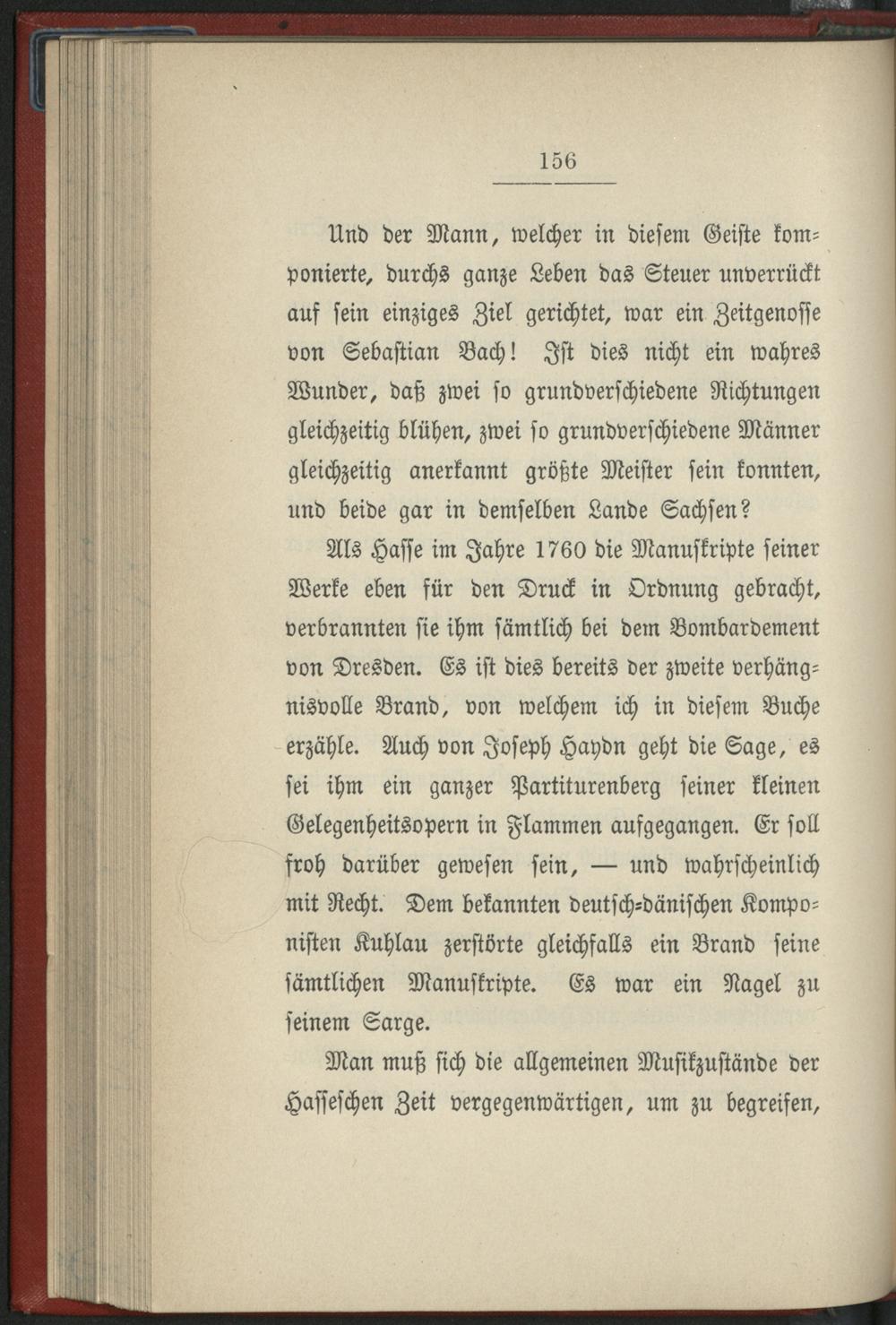 156

Und der Mann, welcher in diesem Geiste komponierte, durchs ganze Leben das Steuer unverrückt auf sein einziges Ziel gerichtet, war ein Zeitgenosse von Sebastian Bach! Ist dies nicht ein wahres Wunder, daß zwei so grundverschiedene Richtungen gleichzeitig blühen, zwei so grundverschiedene Männer gleichzeitig anerkannt größte Meister sein konnten, und beide gar in demselben Lande Sachsen?

Als Hasse im Jahre 1760 die Manuskripte seiner Werke eben für den Druck in Ordnung gebracht, verbrannten sie ihm sämtlich bei dem Bombardement von Dresden. Es ist dies bereits der zweite verhängnisvolle Brand, von welchem ich in diesem Buche erzähle. Auch von Joseph Haydn geht die Sage, es sei ihm ein ganzer Partiturenberg seiner kleinen Gelegenheitsopern in Flammen aufgegangen. Er soll froh darüber gewesen sein, — und wahrscheinlich mit Recht. Dem bekannten deutsch-dänischen Komponisten Kuhlau zerstörte gleichfalls ein Brand seine sämtlichen Manuskripte. Es war ein Nagel zu seinem Sarge.

Man muß sich die allgemeinen Musikzustände der Hasseschen Zeit vergegenwärtigen, um zu begreifen,